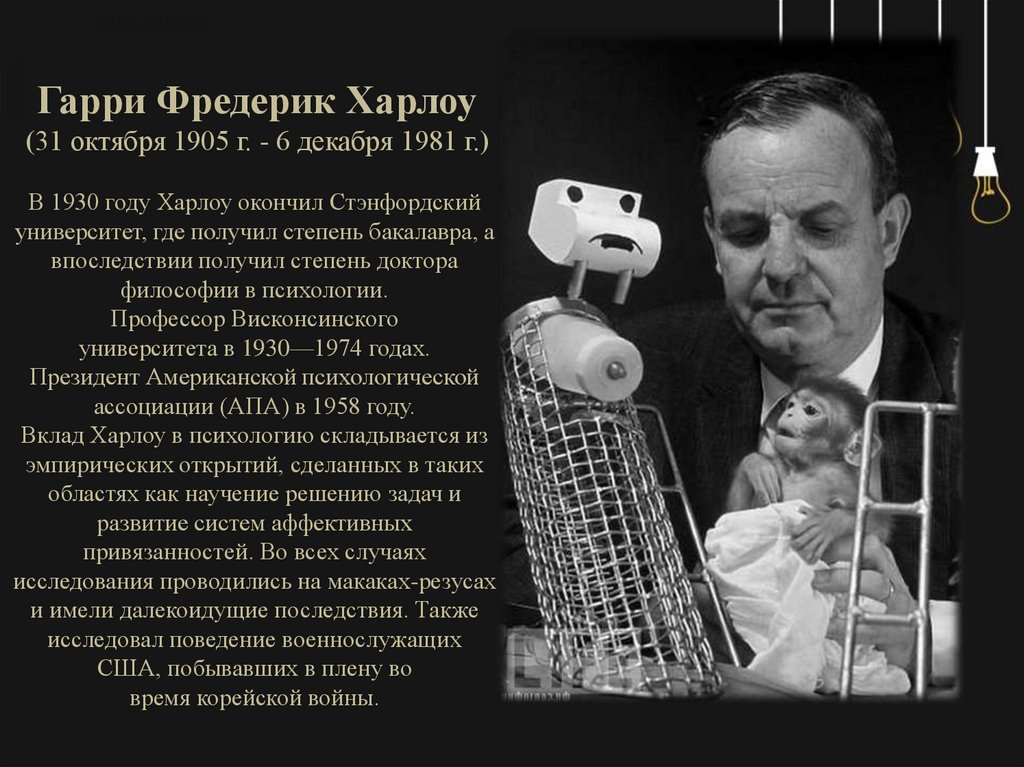 Гарри Фредерик Харлоу
(31 октября 1905 г. - 6 декабря 1981 г.)

В 1930 году Харлоу окончил Стэнфордский университет, где получил степень бакалавра, а впоследствии получил степень доктора философии в психологии.
Профессор Висконсинского университета в 1930—1974 годах.
Президент Американской психологической ассоциации (АПА) в 1958 году.
Вклад Харлоу в психологию складывается из эмпирических открытий, сделанных в таких областях как научение решению задач и развитие систем аффективных привязанностей. Во всех случаях исследования проводились на макаках-резусах и имели далекоидущие последствия. Также исследовал поведение военнослужащих США, побывавших в плену во время корейской войны.